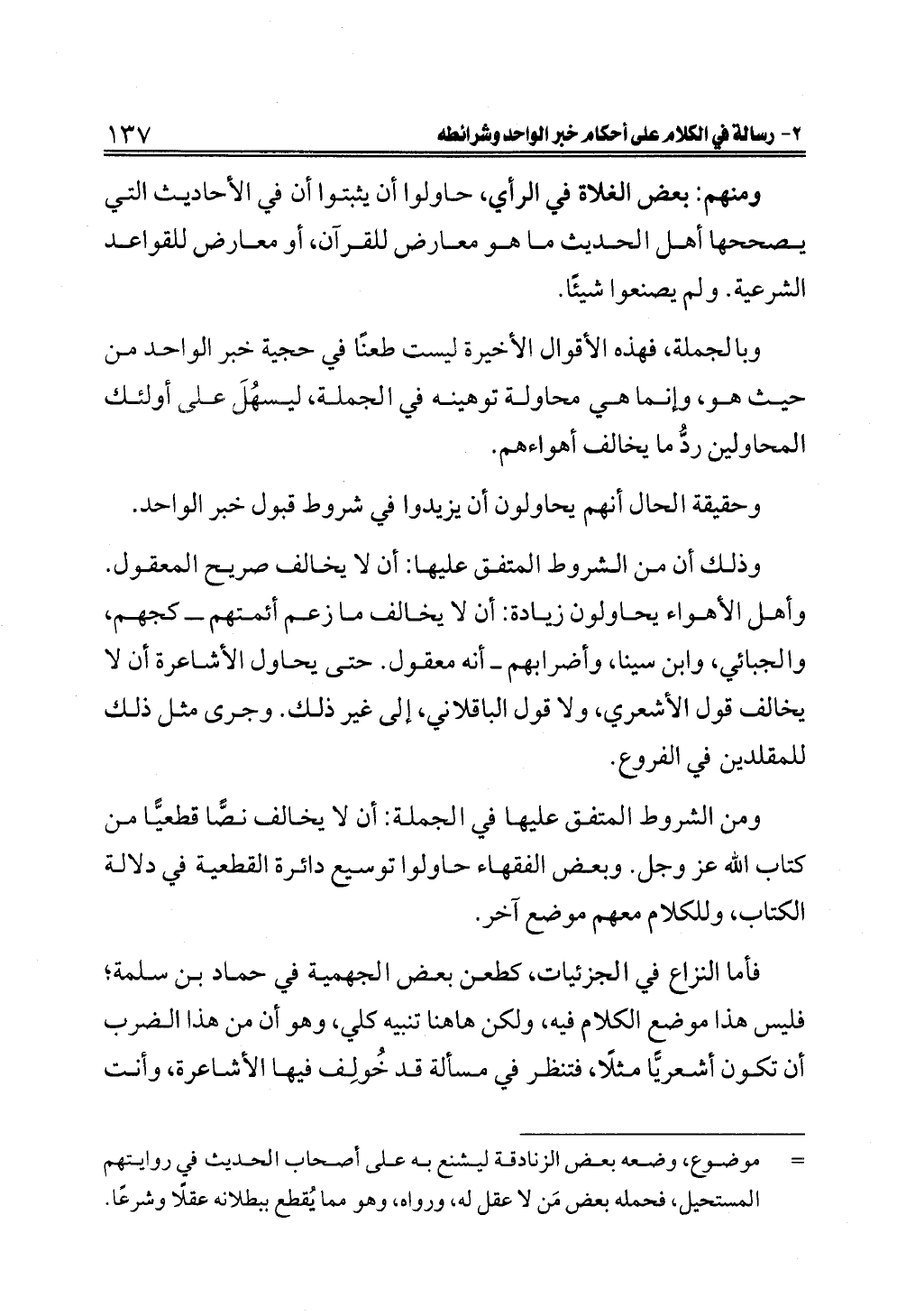 ٢- رسالة في الكلام على أحكام خبر الواحد وشرائطه

١٣٧

ومنهم: بعض الغلاة في الرأي، حاولوا أن يثبتوا أن في الأحاديث التي يصححها أهل الحديث ما هو معارض للقرآن، أو معارض للقواعد الشرعية. ولم يصنعوا شيئًا.

وبالجملة، فهذه الأقوال الأخيرة ليست طعنًا في حجية خبر الواحد من حيث هو، وإنما هي محاولة توهينه في الجملة، ليسهُلَ على أولئك المحاولين ردُّ ما يخالف أهواءهم.

وحقيقة الحال أنهم يحاولون أن يزيدوا في شروط قبول خبر الواحد.

وذلك أن من الشروط المتفق عليها: أن لا يخالف صريح المعقول. وأهل الأهواء يحاولون زيادة: أن لا يخالف ما زعم أئمتهم ـ كجهم، والجبائي، وابن سينا، وأضرابهم ـ أنه معقول. حتى يحاول الأشاعرة أن لا يخالف قول الأشعري، ولا قول الباقلاني، إلى غير ذلك. وجرى مثل ذلك للمقلدين في الفروع.

ومن الشروط المتفق عليها في الجملة: أن لا يخالف نصًّا قطعيًّا من كتاب الله عز وجل. وبعض الفقهاء حاولوا توسيع دائرة القطعية في دلالة الكتاب، وللكلام معهم موضع آخر.

فأما النزاع في الجزئيات، كطعن بعض الجهمية في حماد بن سلمة؛ فليس هذا موضع الكلام فيه، ولكن هاهنا تنبيه كلي، وهو أن من هذا الضرب أن تكون أشعريًّا مثلًا، فتنظر في مسألة قد خُولِف فيها الأشاعرة، وأنت

= موضوع، وضعه بعض الزنادقة ليشنع به على أصحاب الحديث في روايتهم المستحيل، فحمله بعض مَن لا عقل له، ورواه، وهو مما يُقطع ببطلانه عقلًا وشرعًا.